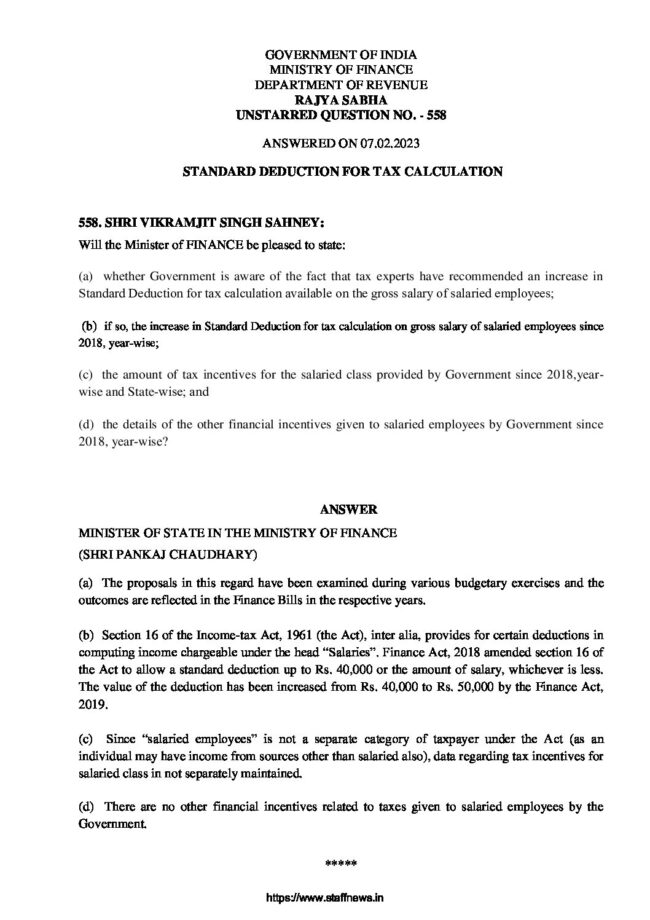 GOVERNMENT OF INDIA
MINISTRY OF FINANCE
DEPARTMENT OF REVENUE
RAJYA SABHA
UNSTARRED QUESTION NO. - 558

ANSWERED ON 07.02.2023

STANDARD DEDUCTION FOR TAX CALCULATION

558. SHRI VIKRAMJIT SINGH SAHNEY:
Will the Minister of FINANCE be pleased to state:

(a) whether Government is aware of the fact that tax experts have recommended an increase in Standard Deduction for tax calculation available on the gross salary of salaried employees;

(b) if so, the increase in Standard Deduction for tax calculation on gross salary of salaried employees since 2018, year-wise;

(c) the amount of tax incentives for the salaried class provided by Government since 2018,year-wise and State-wise; and

(d) the details of the other financial incentives given to salaried employees by Government since 2018, year-wise?

ANSWER
MINISTER OF STATE IN THE MINISTRY OF FINANCE
(SHRI PANKAJ CHAUDHARY)

(a) The proposals in this regard have been examined during various budgetary exercises and the outcomes are reflected in the Finance Bills in the respective years.

(b) Section 16 of the Income-tax Act, 1961 (the Act), inter alia, provides for certain deductions in computing income chargeable under the head "Salaries". Finance Act, 2018 amended section 16 of the Act to allow a standard deduction up to Rs. 40,000 or the amount of salary, whichever is less. The value of the deduction has been increased from Rs. 40,000 to Rs. 50,000 by the Finance Act, 2019.

(c) Since "salaried employees" is not a separate category of taxpayer under the Act (as an individual may have income from sources other than salaried also), data regarding tax incentives for salaried class in not separately maintained.

(d) There are no other financial incentives related to taxes given to salaried employees by the Government.

*****

https://www.staffnews.in